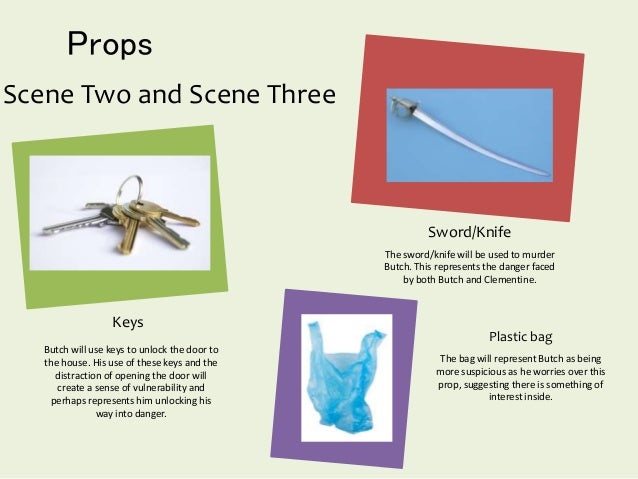 Props

Scene Two and Scene Three

Keys

Butch will use keys to unlock the door to the house. His use of these keys and the distraction of opening the door will create a sense of vulnerability and perhaps represents him unlocking his way into danger.

Sword/Knife

The sword/knife will be used to murder Butch. This represents the danger faced by both Butch and Clementine.

Plastic bag

The bag will represent Butch as being more suspicious as he worries over this prop, suggesting there is something of interest inside.